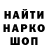 НАЙТИ
НАРКО
ШОП